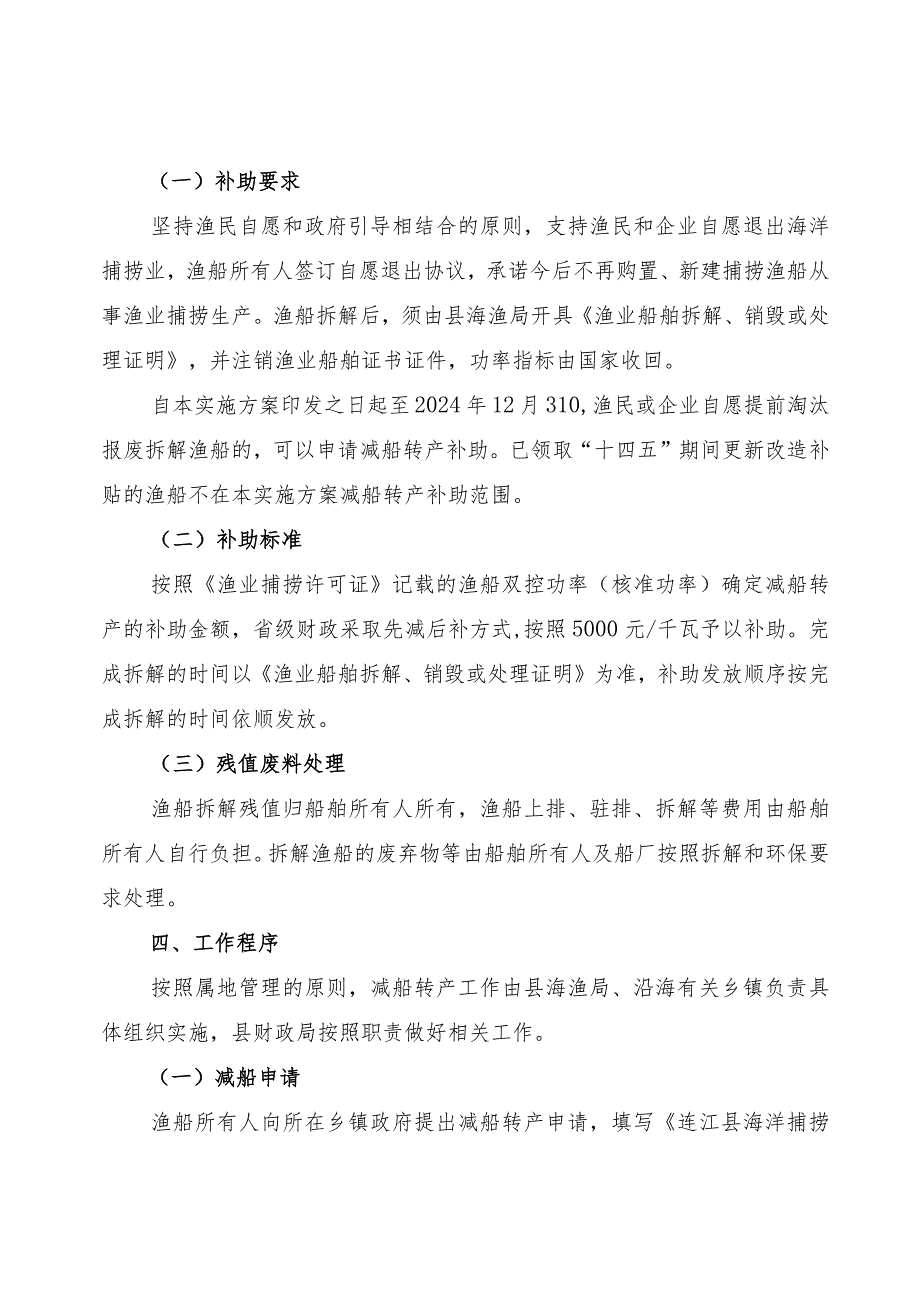 （一）补助要求

坚持渔民自愿和政府引导相结合的原则，支持渔民和企业自愿退出海洋捕捞业，渔船所有人签订自愿退出协议，承诺今后不再购置、新建捕捞渔船从事渔业捕捞生产。渔船拆解后，须由县海渔局开具《渔业船舶拆解、销毁或处理证明》，并注销渔业船舶证书证件，功率指标由国家收回。

自本实施方案印发之日起至2024年12月310,渔民或企业自愿提前淘汰报废拆解渔船的，可以申请减船转产补助。已领取“十四五”期间更新改造补贴的渔船不在本实施方案减船转产补助范围。

（二）补助标准

按照《渔业捕捞许可证》记载的渔船双控功率（核准功率）确定减船转产的补助金额，省级财政采取先减后补方式,按照5000元/千瓦予以补助。完成拆解的时间以《渔业船舶拆解、销毁或处理证明》为准，补助发放顺序按完成拆解的时间依顺发放。

（三）残值废料处理

渔船拆解残值归船舶所有人所有，渔船上排、驻排、拆解等费用由船舶所有人自行负担。拆解渔船的废弃物等由船舶所有人及船厂按照拆解和环保要求处理。

四、工作程序

按照属地管理的原则，减船转产工作由县海渔局、沿海有关乡镇负责具体组织实施，县财政局按照职责做好相关工作。

（一）减船申请

渔船所有人向所在乡镇政府提出减船转产申请，填写《连江县海洋捕捞